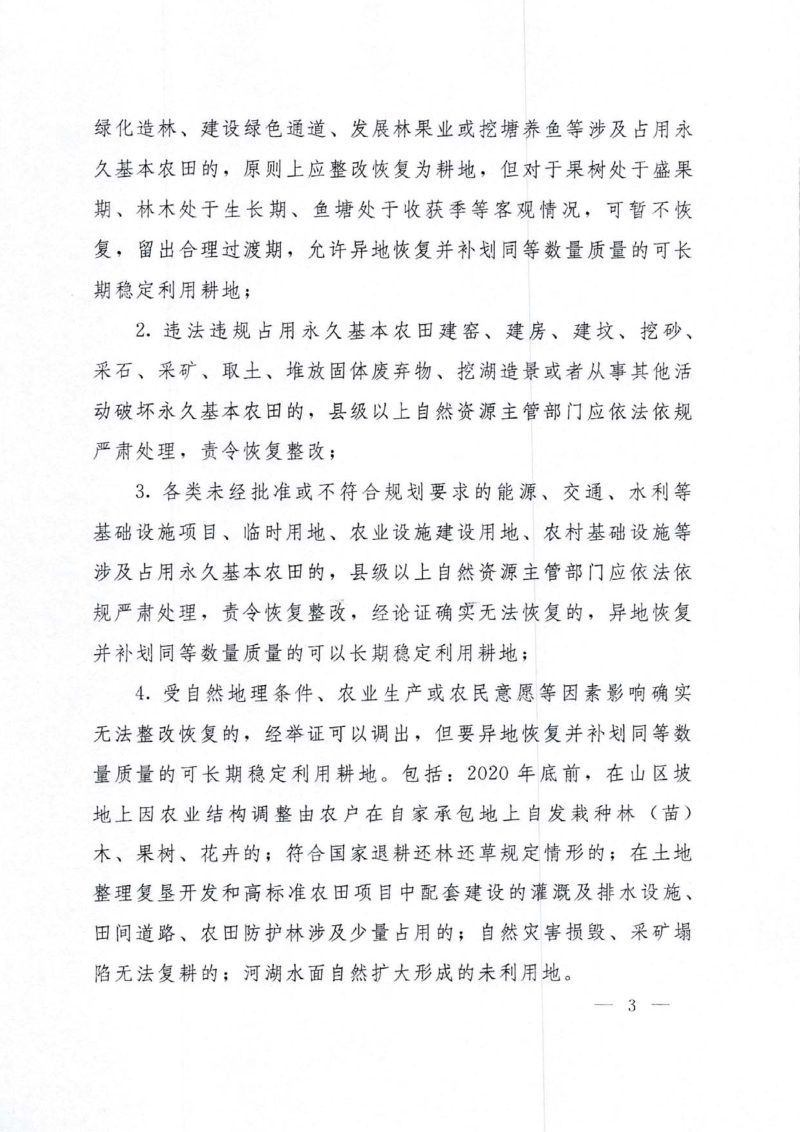 绿化造林、建设绿色通道、发展林果业或挖塘养鱼等涉及占用永久基本农田的，原则上应整改恢复为耕地，但对于果树处于盛果期、林木处于生长期、鱼塘处于收获季等客观情况，可暂不恢复，留出合理过渡期，允许异地恢复并补划同等数量质量的可长期稳定利用耕地；

2.违法违规占用永久基本农田建窑、建房、建坟、挖砂、采石、采矿、取土、堆放固体废弃物、挖湖造景或者从事其他活动破坏永久基本农田的，县级以上自然资源主管部门应依法依规严肃处理，责令恢复整改；

3.各类未经批准或不符合规划要求的能源、交通、水利等基础设施项目、临时用地、农业设施建设用地、农村基础设施等涉及占用永久基本农田的，县级以上自然资源主管部门应依法依规严肃处理，责令恢复整改，经论证确实无法恢复的，异地恢复并补划同等数量质量的可以长期稳定利用耕地；

4.受自然地理条件、农业生产或农民意愿等因素影响确实无法整改恢复的，经举证可以调出，但要异地恢复并补划同等数量质量的可长期稳定利用耕地。包括：2020年底前，在山区坡地上因农业结构调整由农户在自家承包地上自发栽种林（苗）木、果树、花卉的；符合国家退耕还林还草规定情形的；在土地整理复垦开发和高标准农田项目中配套建设的灌溉及排水设施、田间道路、农田防护林涉及少量占用的；自然灾害损毁、采矿塌陷无法复耕的；河湖水面自然扩大形成的未利用地。

— 3 —